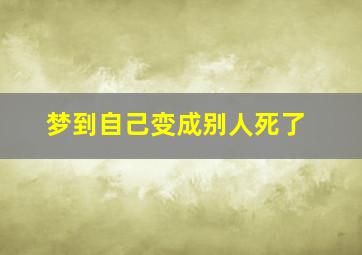 梦到自己变成别人死了